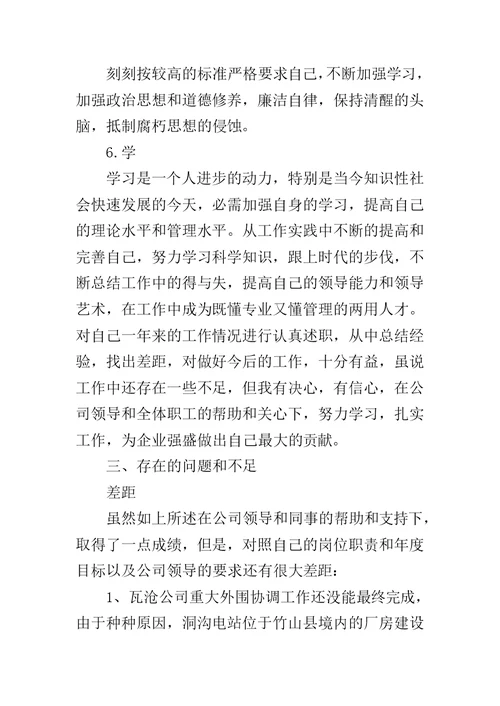 刻刻按较高的标准严格要求自己，不断加强学习，加强政治思想和道德修养，廉洁自律，保持清醒的头脑，抵制腐朽思想的侵蚀。

6.学

学习是一个人进步的动力，特别是当今知识性社会快速发展的今天，必需加强自身的学习，提高自己的理论水平和管理水平。从工作实践中不断的提高和完善自己，努力学习科学知识，跟上时代的步伐，不断总结工作中的得与失，提高自己的领导能力和领导艺术，在工作中成为既懂专业又懂管理的两用人才。对自己一年来的工作情况进行认真述职，从中总结经验，找出差距，对做好今后的工作，十分有益，虽说工作中还存在一些不足，但我有决心，有信心，在公司领导和全体职工的帮助和关心下，努力学习，扎实工作，为企业强盛做出自己最大的贡献。

三、存在的问题和不足

差距

虽然如上所述在公司领导和同事的帮助和支持下，取得了一点成绩，但是，对照自己的岗位职责和年度目标以及公司领导的要求还有很大差距：

1、瓦沧公司重大外围协调工作还没能最终完成，由于种种原因，洞沟电站位于竹山县境内的厂房建设